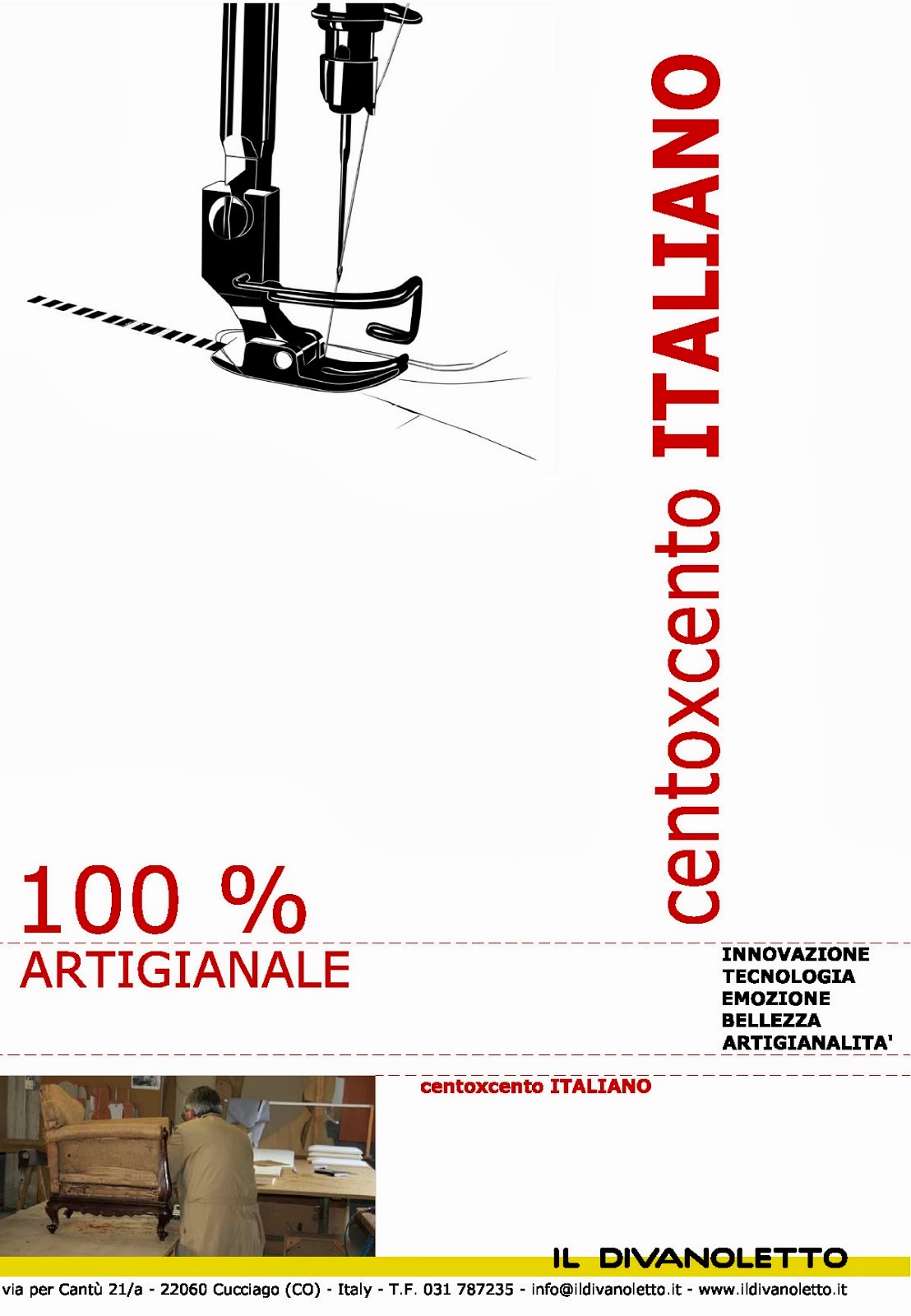 centoxcento ITALIANO

100 %
ARTIGIANALE

INNOVAZIONE
TECNOLOGIA
EMOZIONE
BELLEZZA
ARTIGIANALITA'

centoxcento ITALIANO

IL DIVANOLETTO

via per Cantù 21/a - 22060 Cucciago (CO) - Italy - T.F. 031 787235 - info@ildivanoletto.it - www.ildivanoletto.it